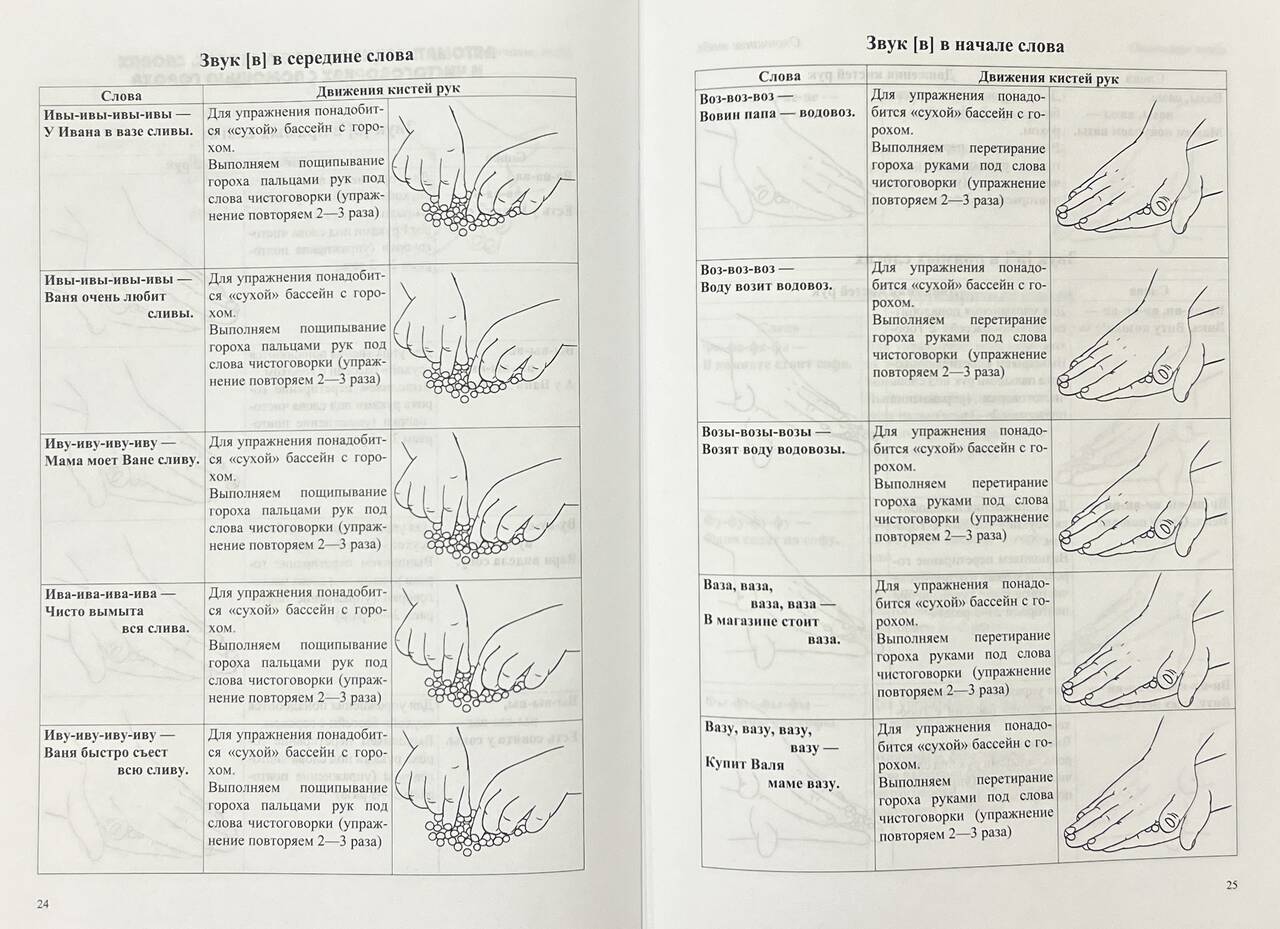 Звук [в] в середине слова

| Слова | Движения кистей рук |
|---|---|
| Ивы-ивы-ивы-ивы — У Ивана в вазе сливы. | Для упражнения понадобится «сухой» бассейн с горохом. Выполняем пощипывание гороха пальцами рук под слова чистоговорки (упражнение повторяем 2—3 раза) |
| Ивы-ивы-ивы-ивы — Ваня очень любит сливы. | Для упражнения понадобится «сухой» бассейн с горохом. Выполняем пощипывание гороха пальцами рук под слова чистоговорки (упражнение повторяем 2—3 раза) |
| Иву-иву-иву-иву — Мама моет Ване сливу. | Для упражнения понадобится «сухой» бассейн с горохом. Выполняем пощипывание гороха пальцами рук под слова чистоговорки (упражнение повторяем 2—3 раза) |
| Ива-ива-ива-ива — Чисто вымыта вся слива. | Для упражнения понадобится «сухой» бассейн с горохом. Выполняем пощипывание гороха пальцами рук под слова чистоговорки (упражнение повторяем 2—3 раза) |
| Иву-иву-иву-иву — Ваня быстро съест всю сливу. | Для упражнения понадобится «сухой» бассейн с горохом. Выполняем пощипывание гороха пальцами рук под слова чистоговорки (упражнение повторяем 2—3 раза) |

24

Звук [в] в начале слова

| Слова | Движения кистей рук |
|---|---|
| Воз-воз-воз — Вовин папа — водовоз. | Для упражнения понадобится «сухой» бассейн с горохом. Выполняем перетирание гороха руками под слова чистоговорки (упражнение повторяем 2—3 раза) |
| Воз-воз-воз — Воду возит водовоз. | Для упражнения понадобится «сухой» бассейн с горохом. Выполняем перетирание гороха руками под слова чистоговорки (упражнение повторяем 2—3 раза) |
| Возы-возы-возы — Возят воду водовозы. | Для упражнения понадобится «сухой» бассейн с горохом. Выполняем перетирание гороха руками под слова чистоговорки (упражнение повторяем 2—3 раза) |
| Ваза, ваза, ваза, ваза — В магазине стоит ваза. | Для упражнения понадобится «сухой» бассейн с горохом. Выполняем перетирание гороха руками под слова чистоговорки (упражнение повторяем 2—3 раза) |
| Вазу, вазу, вазу, вазу — Купит Валя маме вазу. | Для упражнения понадобится «сухой» бассейн с горохом. Выполняем перетирание гороха руками под слова чистоговорки (упражнение повторяем 2—3 раза) |

25